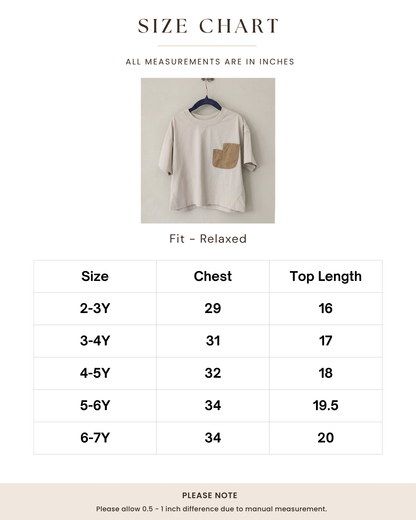 SIZE CHART

ALL MEASUREMENTS ARE IN INCHES

Fit - Relaxed

| Size | Chest | Top Length |
|---|---|---|
| 2-3Y | 29 | 16 |
| 3-4Y | 31 | 17 |
| 4-5Y | 32 | 18 |
| 5-6Y | 34 | 19.5 |
| 6-7Y | 34 | 20 |

PLEASE NOTE

Please allow 0.5 - 1 inch difference due to manual measurement.